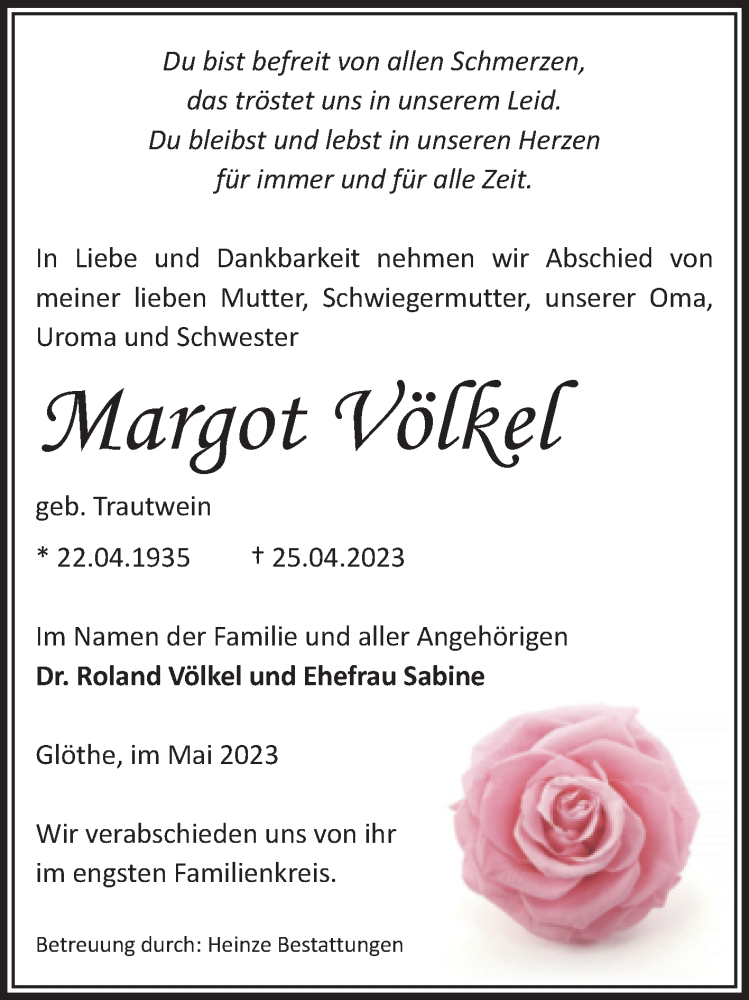 Du bist befreit von allen Schmerzen,
das tröstet uns in unserem Leid.
Du bleibst und lebst in unseren Herzen
für immer und für alle Zeit.

In Liebe und Dankbarkeit nehmen wir Abschied von meiner lieben Mutter, Schwiegermutter, unserer Oma, Uroma und Schwester

Margot Völkel

geb. Trautwein

* 22.04.1935 † 25.04.2023

Im Namen der Familie und aller Angehörigen
Dr. Roland Völkel und Ehefrau Sabine

Glöthe, im Mai 2023

Wir verabschieden uns von ihr
im engsten Familienkreis.

Betreuung durch: Heinze Bestattungen